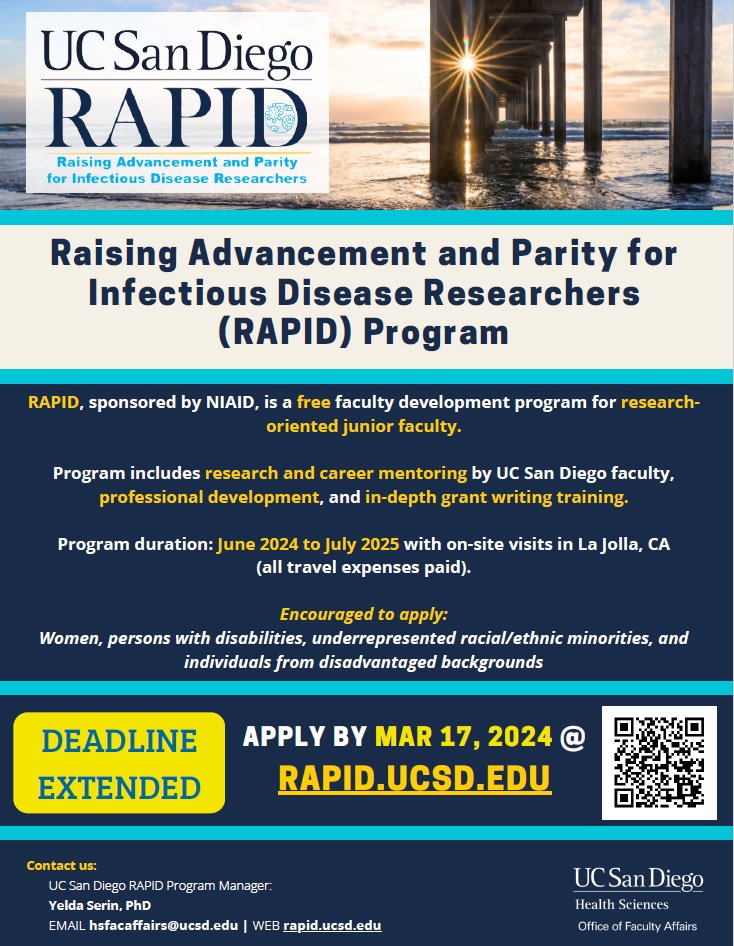 UC San Diego
RAPID
Raising Advancement and Parity for Infectious Disease Researchers

Raising Advancement and Parity for Infectious Disease Researchers (RAPID) Program

RAPID, sponsored by NIAID, is a free faculty development program for research-oriented junior faculty.

Program includes research and career mentoring by UC San Diego faculty, professional development, and in-depth grant writing training.

Program duration: June 2024 to July 2025 with on-site visits in La Jolla, CA (all travel expenses paid).

Encouraged to apply:
Women, persons with disabilities, underrepresented racial/ethnic minorities, and individuals from disadvantaged backgrounds

DEADLINE EXTENDED

APPLY BY MAR 17, 2024 @
RAPID.UCSD.EDU

Contact us:
UC San Diego RAPID Program Manager:
Yelda Serin, PhD
EMAIL hsfacaffairs@ucsd.edu | WEB rapid.ucsd.edu

UC San Diego
Health Sciences
Office of Faculty Affairs